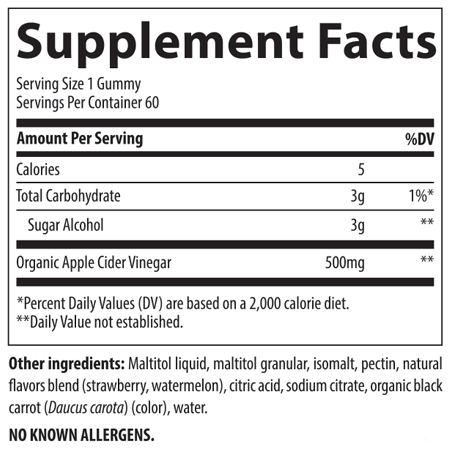 Supplement Facts

Serving Size 1 Gummy
Servings Per Container 60

| Amount Per Serving | | %DV |
|---|---|---|
| Calories | 5 | |
| Total Carbohydrate | 3g | 1%* |
| Sugar Alcohol | 3g | ** |
| Organic Apple Cider Vinegar | 500mg | ** |

*Percent Daily Values (DV) are based on a 2,000 calorie diet.
**Daily Value not established.

Other ingredients: Maltitol liquid, maltitol granular, isomalt, pectin, natural flavors blend (strawberry, watermelon), citric acid, sodium citrate, organic black carrot (Daucus carota) (color), water.

NO KNOWN ALLERGENS.